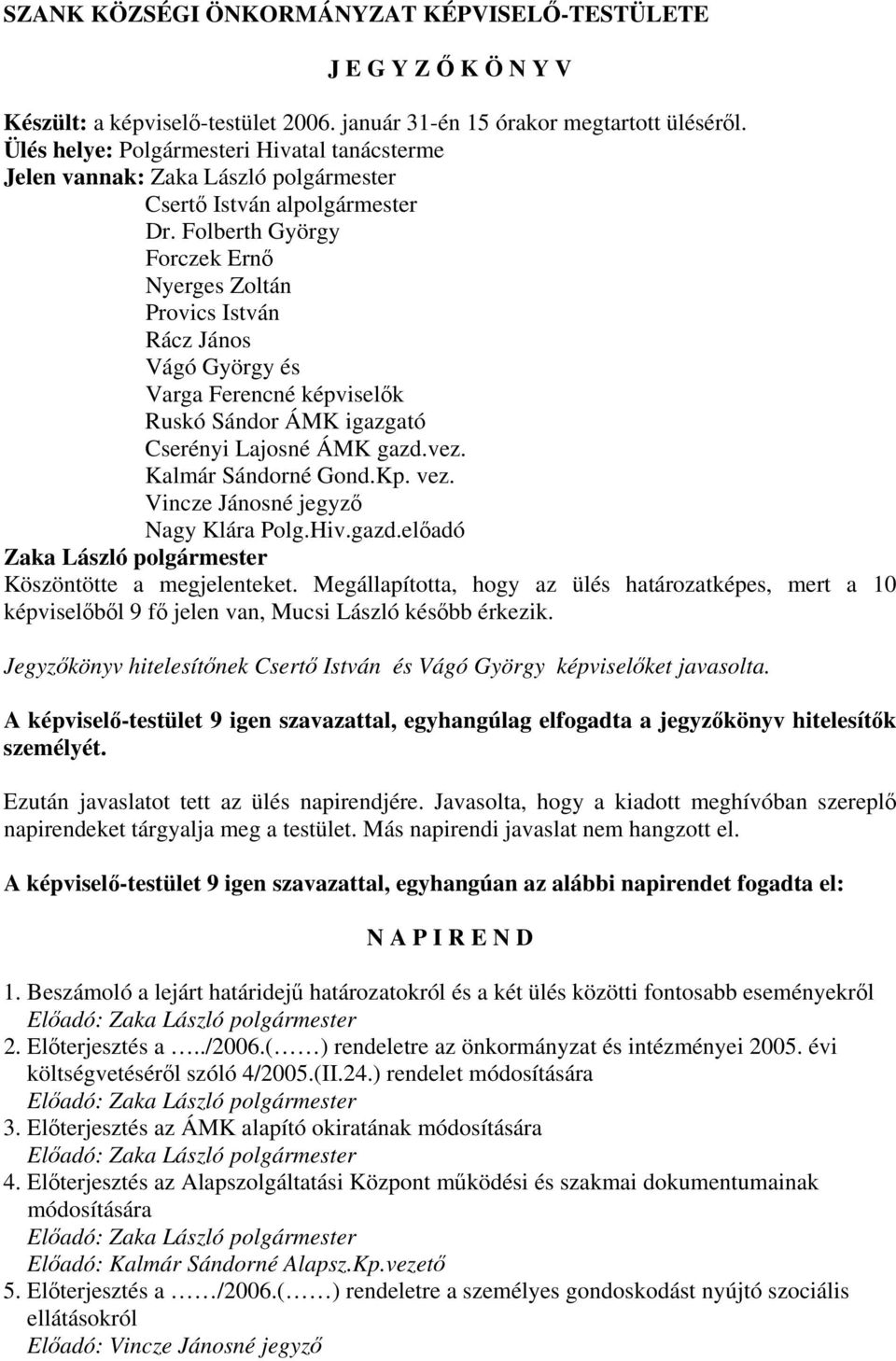 SZANK KÖZSÉGI ÖNKORMÁNYZAT KÉPVISELŐ-TESTÜLETE

J E G Y Z Ő K Ö N Y V

Készült: a képviselő-testület 2006. január 31-én 15 órakor megtartott üléséről.
Ülés helye: Polgármesteri Hivatal tanácsterme
Jelen vannak: Zaka László polgármester
Csertő István alpolgármester
Dr. Folberth György
Forczek Ernő
Nyerges Zoltán
Provics István
Rácz János
Vágó György és
Varga Ferencné képviselők
Ruskó Sándor ÁMK igazgató
Cserényi Lajosné ÁMK gazd.vez.
Kalmár Sándorné Gond.Kp. vez.
Vincze Jánosné jegyző
Nagy Klára Polg.Hiv.gazd.előadó
Zaka László polgármester
Köszöntötte a megjelenteket. Megállapította, hogy az ülés határozatképes, mert a 10 képviselőből 9 fő jelen van, Mucsi László később érkezik.

Jegyzőkönyv hitelesítőnek Csertő István és Vágó György képviselőket javasolta.

A képviselő-testület 9 igen szavazattal, egyhangúlag elfogadta a jegyzőkönyv hitelesítők személyét.

Ezután javaslatot tett az ülés napirendjére. Javasolta, hogy a kiadott meghívóban szereplő napirendeket tárgyalja meg a testület. Más napirendi javaslat nem hangzott el.

A képviselő-testület 9 igen szavazattal, egyhangúan az alábbi napirendet fogadta el:

N A P I R E N D

1. Beszámoló a lejárt határidejű határozatokról és a két ülés közötti fontosabb eseményekről
Előadó: Zaka László polgármester
2. Előterjesztés a …../2006.(……) rendeletre az önkormányzat és intézményei 2005. évi költségvetéséről szóló 4/2005.(II.24.) rendelet módosítására
Előadó: Zaka László polgármester
3. Előterjesztés az ÁMK alapító okiratának módosítására
Előadó: Zaka László polgármester
4. Előterjesztés az Alapszolgáltatási Központ működési és szakmai dokumentumainak módosítására
Előadó: Zaka László polgármester
Előadó: Kalmár Sándorné Alapsz.Kp.vezető
5. Előterjesztés a ……/2006.(……) rendeletre a személyes gondoskodást nyújtó szociális ellátásokról
Előadó: Vincze Jánosné jegyző